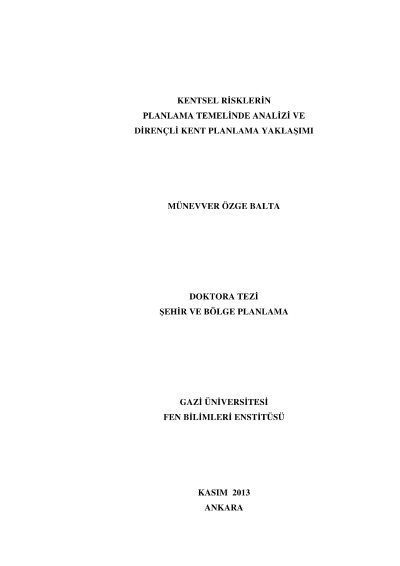 KENTSEL RİSKLERİN
PLANLAMA TEMELİNDE ANALİZİ VE
DİRENÇLİ KENT PLANLAMA YAKLAŞIMI

MÜNEVVER ÖZGE BALTA

DOKTORA TEZİ
ŞEHİR VE BÖLGE PLANLAMA

GAZİ ÜNİVERSİTESİ
FEN BİLİMLERİ ENSTİTÜSÜ

KASIM 2013
ANKARA